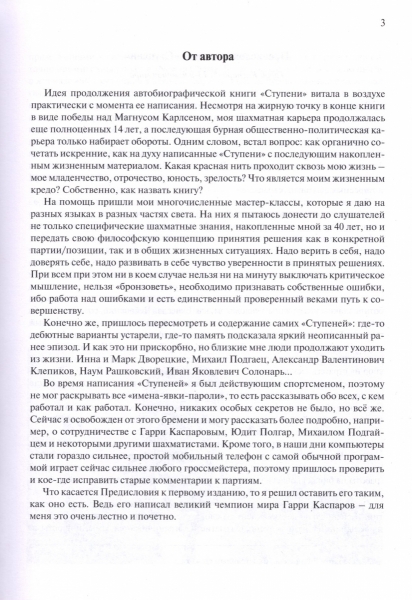 3

От автора

Идея продолжения автобиографической книги «Ступени» витала в воздухе практически с момента ее написания. Несмотря на жирную точку в конце книги в виде победы над Магнусом Карлсеном, моя шахматная карьера продолжалась еще полноценных 14 лет, а последующая бурная общественно-политическая карьера только набирает обороты. Одним словом, встал вопрос: как органично сочетать искренние, как на духу написанные «Ступени» с последующим накопленным жизненным материалом. Какая красная нить проходит сквозь мою жизнь – мое младенчество, отрочество, юность, зрелость? Что является моим жизненным кредо? Собственно, как назвать книгу?

На помощь пришли мои многочисленные мастер-классы, которые я даю на разных языках в разных частях света. На них я пытаюсь донести до слушателей не только специфические шахматные знания, накопленные мной за 40 лет, но и передать свою философскую концепцию принятия решения как в конкретной партии/позиции, так и в общих жизненных ситуациях. Надо верить в себя, надо доверять себе, надо развивать в себе чувство уверенности в принятых решениях. При всем при этом ни в коем случае нельзя ни на минуту выключать критическое мышление, нельзя «бронзоветь», необходимо признавать собственные ошибки, ибо работа над ошибками и есть единственный проверенный веками путь к совершенству.

Конечно же, пришлось пересмотреть и содержание самих «Ступеней»: где-то дебютные варианты устарели, где-то память подсказала яркий неописанный ранее эпизод. И как это ни прискорбно, но близкие мне люди продолжают уходить из жизни. Инна и Марк Дворецкие, Михаил Подгаец, Александр Валентинович Клепиков, Наум Рашковский, Иван Яковлевич Солонарь...

Во время написания «Ступеней» я был действующим спортсменом, поэтому не мог раскрывать все «имена-явки-пароли», то есть рассказывать обо всех, с кем работал и как работал. Конечно, никаких особых секретов не было, но всё же. Сейчас я освобожден от этого бремени и могу рассказать более подробно, например, о сотрудничестве с Гарри Каспаровым, Юдит Полгар, Михаилом Подгайцем и некоторыми другими шахматистами. Кроме того, в наши дни компьютеры стали гораздо сильнее, простой мобильный телефон с самой обычной программой играет сейчас сильнее любого гроссмейстера, поэтому пришлось проверить и кое-где исправить старые комментарии к партиям.

Что касается Предисловия к первому изданию, то я решил оставить его таким, как оно есть. Ведь его написал великий чемпион мира Гарри Каспаров – для меня это очень лестно и почетно.